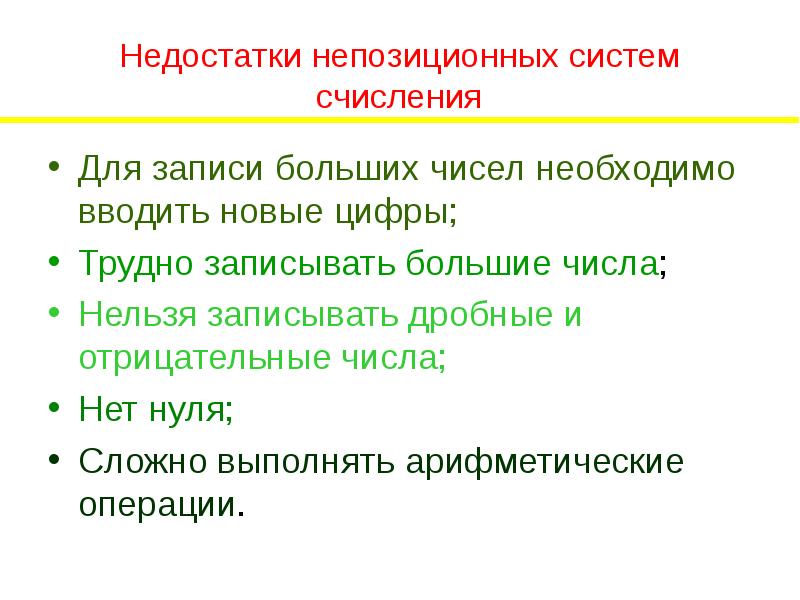 Недостатки непозиционных систем счисления

• Для записи больших чисел необходимо вводить новые цифры;
• Трудно записывать большие числа;
• Нельзя записывать дробные и отрицательные числа;
• Нет нуля;
• Сложно выполнять арифметические операции.